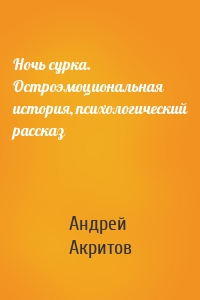 Ночь сурка. Остроэмоциональная история, психологический рассказ

Андрей Акритов